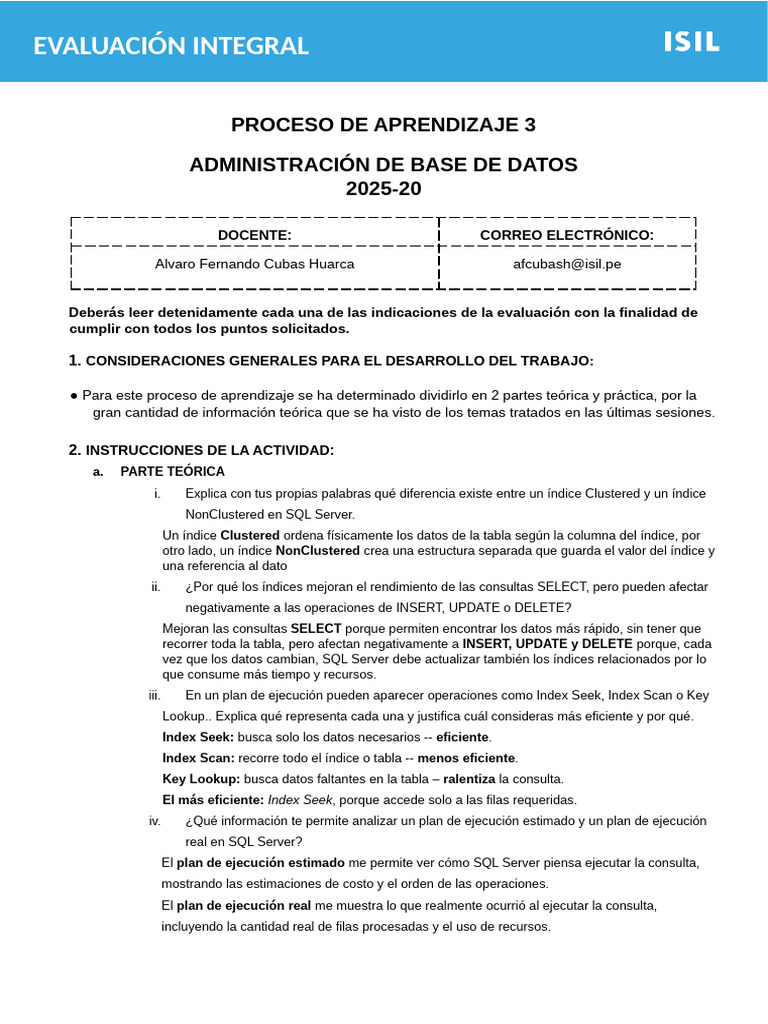 EVALUACIÓN INTEGRAL

ISIL

PROCESO DE APRENDIZAJE 3

ADMINISTRACIÓN DE BASE DE DATOS
2025-20

| DOCENTE: | CORREO ELECTRÓNICO: |
|---|---|
| Alvaro Fernando Cubas Huarca | afcubash@isil.pe |

Deberás leer detenidamente cada una de las indicaciones de la evaluación con la finalidad de cumplir con todos los puntos solicitados.

1. CONSIDERACIONES GENERALES PARA EL DESARROLLO DEL TRABAJO:

● Para este proceso de aprendizaje se ha determinado dividirlo en 2 partes teórica y práctica, por la gran cantidad de información teórica que se ha visto de los temas tratados en las últimas sesiones.

2. INSTRUCCIONES DE LA ACTIVIDAD:
a. PARTE TEÓRICA
i. Explica con tus propias palabras qué diferencia existe entre un índice Clustered y un índice NonClustered en SQL Server.
Un índice Clustered ordena físicamente los datos de la tabla según la columna del índice, por otro lado, un índice NonClustered crea una estructura separada que guarda el valor del índice y una referencia al dato
ii. ¿Por qué los índices mejoran el rendimiento de las consultas SELECT, pero pueden afectar negativamente a las operaciones de INSERT, UPDATE o DELETE?
Mejoran las consultas SELECT porque permiten encontrar los datos más rápido, sin tener que recorrer toda la tabla, pero afectan negativamente a INSERT, UPDATE y DELETE porque, cada vez que los datos cambian, SQL Server debe actualizar también los índices relacionados por lo que consume más tiempo y recursos.
iii. En un plan de ejecución pueden aparecer operaciones como Index Seek, Index Scan o Key Lookup.. Explica qué representa cada una y justifica cuál consideras más eficiente y por qué.
Index Seek: busca solo los datos necesarios -- eficiente.
Index Scan: recorre todo el índice o tabla -- menos eficiente.
Key Lookup: busca datos faltantes en la tabla – ralentiza la consulta.
El más eficiente: Index Seek, porque accede solo a las filas requeridas.
iv. ¿Qué información te permite analizar un plan de ejecución estimado y un plan de ejecución real en SQL Server?
El plan de ejecución estimado me permite ver cómo SQL Server piensa ejecutar la consulta, mostrando las estimaciones de costo y el orden de las operaciones.
El plan de ejecución real me muestra lo que realmente ocurrió al ejecutar la consulta, incluyendo la cantidad real de filas procesadas y el uso de recursos.